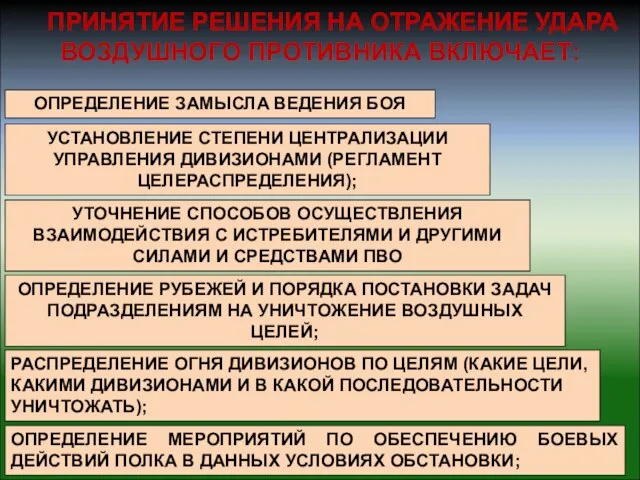 ПРИНЯТИЕ РЕШЕНИЯ НА ОТРАЖЕНИЕ УДАРА ВОЗДУШНОГО ПРОТИВНИКА ВКЛЮЧАЕТ:

ОПРЕДЕЛЕНИЕ ЗАМЫСЛА ВЕДЕНИЯ БОЯ

УСТАНОВЛЕНИЕ СТЕПЕНИ ЦЕНТРАЛИЗАЦИИ УПРАВЛЕНИЯ ДИВИЗИОНАМИ (РЕГЛАМЕНТ ЦЕЛЕРАСПРЕДЕЛЕНИЯ);

УТОЧНЕНИЕ СПОСОБОВ ОСУЩЕСТВЛЕНИЯ ВЗАИМОДЕЙСТВИЯ С ИСТРЕБИТЕЛЯМИ И ДРУГИМИ СИЛАМИ И СРЕДСТВАМИ ПВО

ОПРЕДЕЛЕНИЕ РУБЕЖЕЙ И ПОРЯДКА ПОСТАНОВКИ ЗАДАЧ ПОДРАЗДЕЛЕНИЯМ НА УНИЧТОЖЕНИЕ ВОЗДУШНЫХ ЦЕЛЕЙ;

РАСПРЕДЕЛЕНИЕ ОГНЯ ДИВИЗИОНОВ ПО ЦЕЛЯМ (КАКИЕ ЦЕЛИ, КАКИМИ ДИВИЗИОНАМИ И В КАКОЙ ПОСЛЕДОВАТЕЛЬНОСТИ УНИЧТОЖАТЬ);

ОПРЕДЕЛЕНИЕ МЕРОПРИЯТИЙ ПО ОБЕСПЕЧЕНИЮ БОЕВЫХ ДЕЙСТВИЙ ПОЛКА В ДАННЫХ УСЛОВИЯХ ОБСТАНОВКИ;